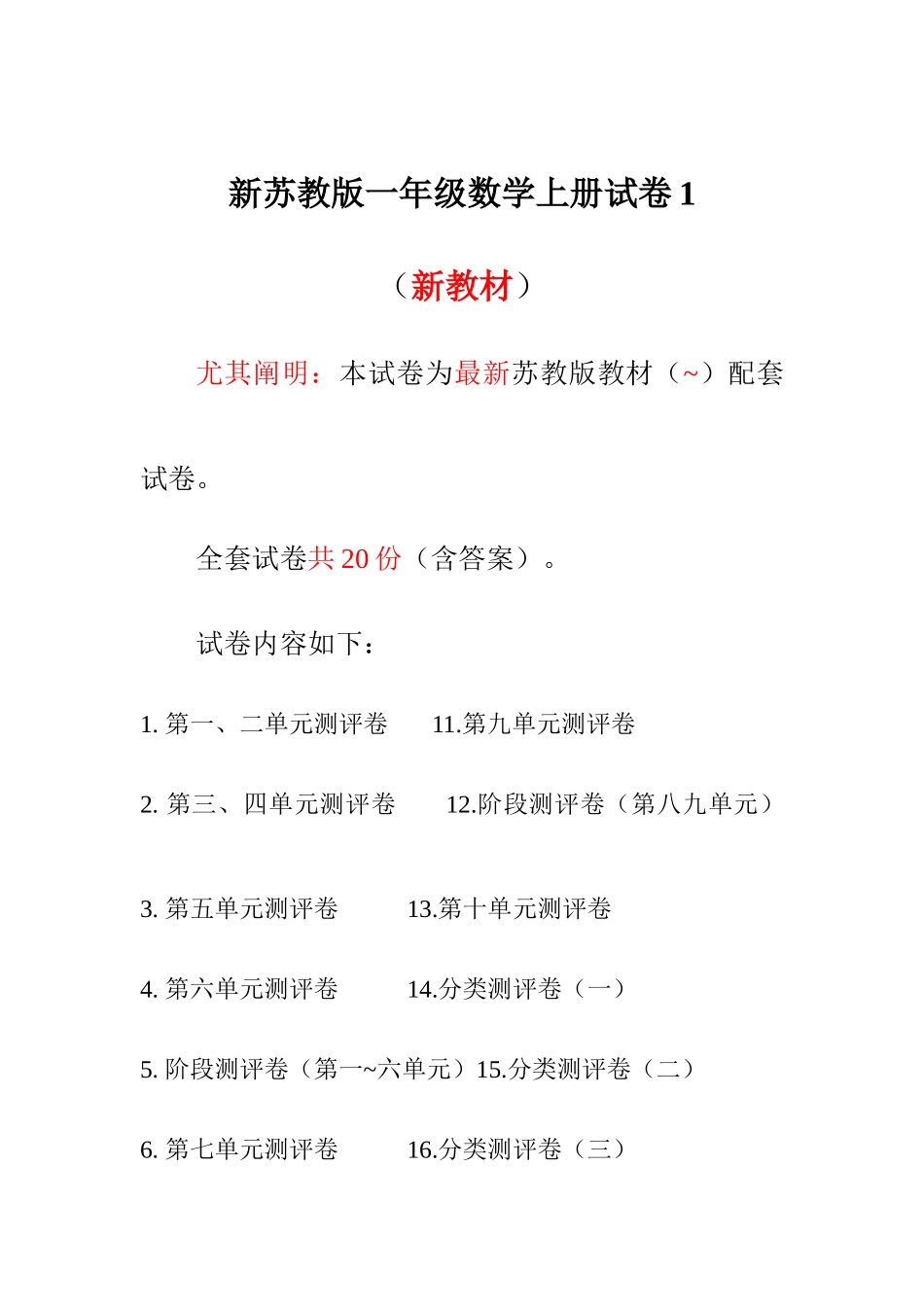 新苏教版一年级数学上册试卷 1

（新教材）

尤其阐明：本试卷为最新苏教版教材（~）配套试卷。

全套试卷共 20 份（含答案）。

试卷内容如下：

1. 第一、二单元测评卷　　11.第九单元测评卷

2. 第三、四单元测评卷　　12.阶段测评卷（第八九单元）

3. 第五单元测评卷　　13.第十单元测评卷

4. 第六单元测评卷　　14.分类测评卷（一）

5. 阶段测评卷（第一~六单元）15.分类测评卷（二）

6. 第七单元测评卷　　16.分类测评卷（三）